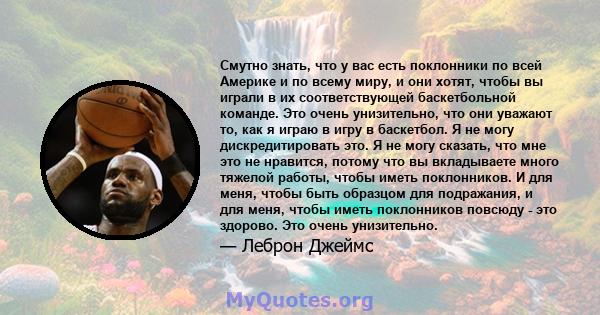 Смутно знать, что у вас есть поклонники по всей Америке и по всему миру, и они хотят, чтобы вы играли в их соответствующей баскетбольной команде. Это очень унизительно, что они уважают то, как я играю в игру в баскетбол. Я не могу дискредитировать это. Я не могу сказать, что мне это не нравится, потому что вы вкладываете много тяжелой работы, чтобы иметь поклонников. И для меня, чтобы быть образцом для подражания, и для меня, чтобы иметь поклонников повсюду - это здорово. Это очень унизительно.

— Леброн Джеймс

MyQuotes.org